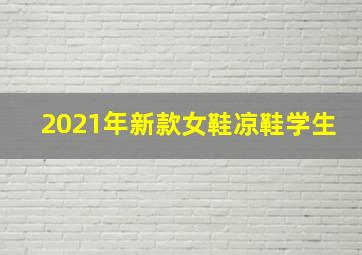 2021年新款女鞋凉鞋学生